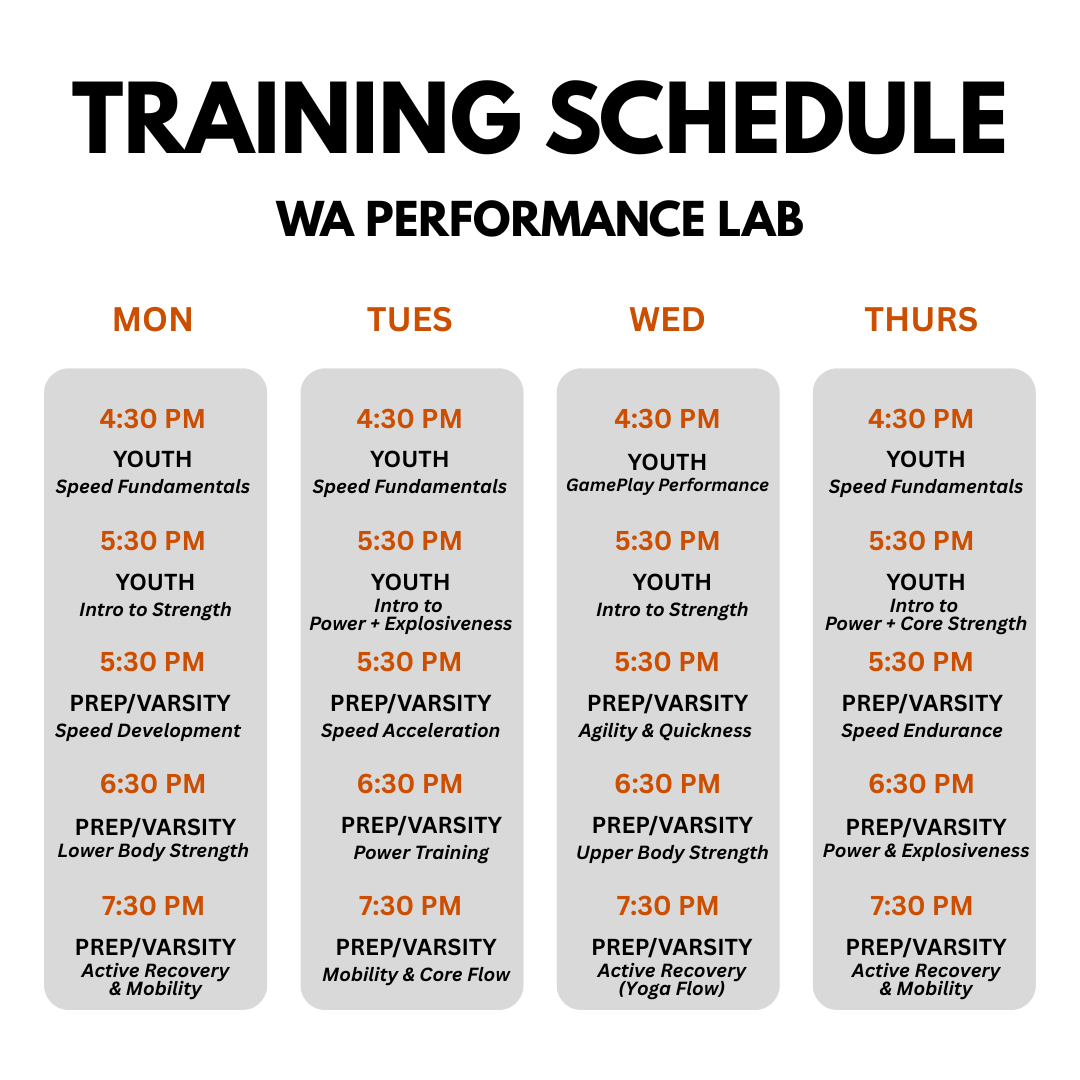 TRAINING SCHEDULE

WA PERFORMANCE LAB

MON

4:30 PM
YOUTH
Speed Fundamentals

5:30 PM
YOUTH
Intro to Strength

5:30 PM
PREP/VARSITY
Speed Development

6:30 PM
PREP/VARSITY
Lower Body Strength

7:30 PM
PREP/VARSITY
Active Recovery & Mobility

TUES

4:30 PM
YOUTH
Speed Fundamentals

5:30 PM
YOUTH
Intro to Power + Explosiveness

5:30 PM
PREP/VARSITY
Speed Acceleration

6:30 PM
PREP/VARSITY
Power Training

7:30 PM
PREP/VARSITY
Mobility & Core Flow

WED

4:30 PM
YOUTH
GamePlay Performance

5:30 PM
YOUTH
Intro to Strength

5:30 PM
PREP/VARSITY
Agility & Quickness

6:30 PM
PREP/VARSITY
Upper Body Strength

7:30 PM
PREP/VARSITY
Active Recovery (Yoga Flow)

THURS

4:30 PM
YOUTH
Speed Fundamentals

5:30 PM
YOUTH
Intro to Power + Core Strength

5:30 PM
PREP/VARSITY
Speed Endurance

6:30 PM
PREP/VARSITY
Power & Explosiveness

7:30 PM
PREP/VARSITY
Active Recovery & Mobility